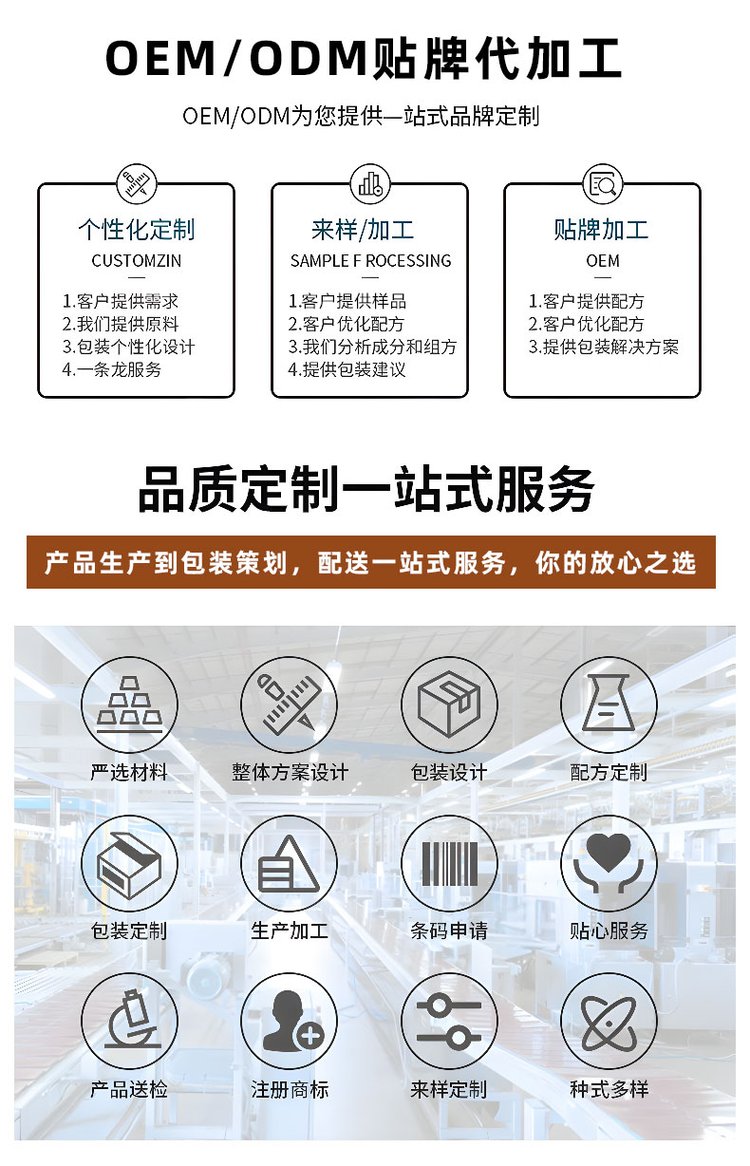 OEM/ODM贴牌代加工

OEM/ODM为您提供—站式品牌定制

个性化定制
CUSTOMZIN
1.客户提供需求
2.我们提供原料
3.包装个性化设计
4.一条龙服务

来样/加工
SAMPLE F ROCESSING
1.客户提供样品
2.客户优化配方
3.我们分析成分和组方
4.提供包装建议

贴牌加工
OEM
1.客户提供配方
2.客户优化配方
3.提供包装解决方案

品质定制一站式服务

产品生产到包装策划，配送一站式服务，你的放心之选

严选材料

整体方案设计

包装设计

配方定制

包装定制

生产加工

条码申请

贴心服务

产品送检

注册商标

来样定制

种式多样